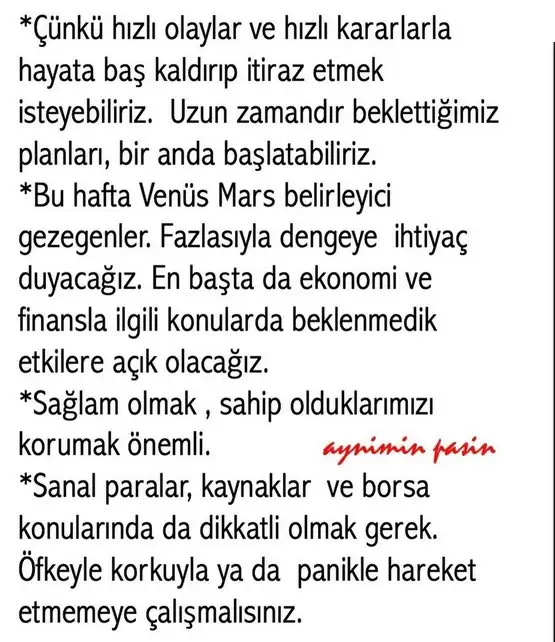 *Çünkü hızlı olaylar ve hızlı kararlarla hayata baş kaldırıp itiraz etmek isteyebiliriz. Uzun zamandır beklettiğimiz planları, bir anda başlatabiliriz.
*Bu hafta Venüs Mars belirleyici gezegenler. Fazlasıyla dengeye ihtiyaç duyacağız. En başta da ekonomi ve finansla ilgili konularda beklenmedik etkilere açık olacağız.
*Sağlam olmak , sahip olduklarımızı korumak önemli.

aynimin pasin

*Sanal paralar, kaynaklar ve borsa konularında da dikkatli olmak gerek. Öfkeyle korkuyla ya da panikle hareket etmemeye çalışmalısınız.